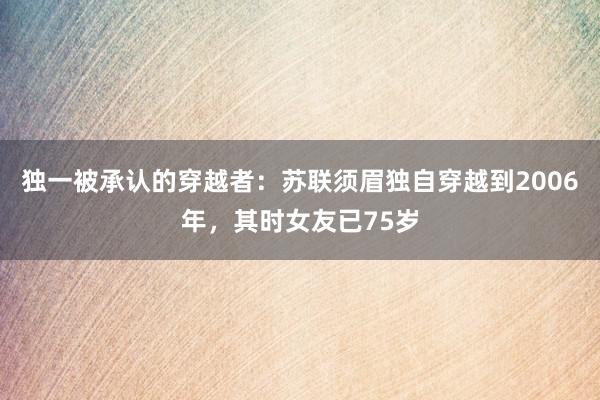 独一被承认的穿越者：苏联须眉独自穿越到2006年，其时女友已75岁